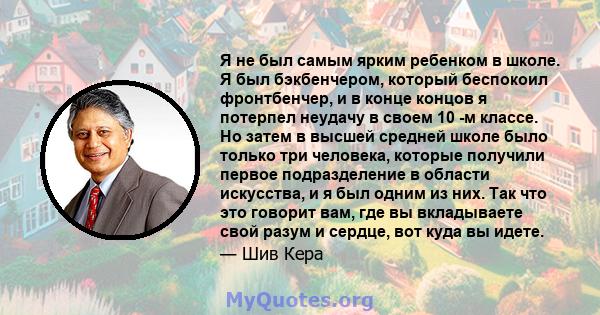 Я не был самым ярким ребенком в школе. Я был бэкбенчером, который беспокоил фронтбенчер, и в конце концов я потерпел неудачу в своем 10 -м классе. Но затем в высшей средней школе было только три человека, которые получили первое подразделение в области искусства, и я был одним из них. Так что это говорит вам, где вы вкладываете свой разум и сердце, вот куда вы идете.
— Шив Кера

MyQuotes.org